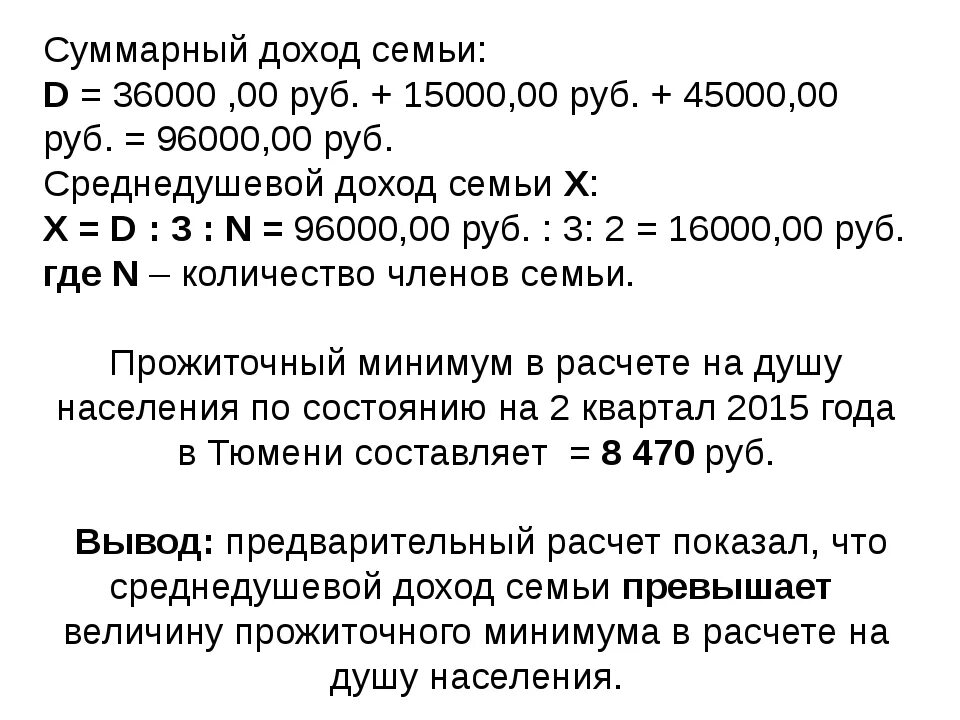 Суммарный доход семьи:
D = 36000 ,00 руб. + 15000,00 руб. + 45000,00 руб. = 96000,00 руб.
Среднедушевой доход семьи X:
X = D : 3 : N = 96000,00 руб. : 3: 2 = 16000,00 руб.
где N – количество членов семьи.

Прожиточный минимум в расчете на душу населения по состоянию на 2 квартал 2015 года в Тюмени составляет = 8 470 руб.

Вывод: предварительный расчет показал, что среднедушевой доход семьи превышает величину прожиточного минимума в расчете на душу населения.